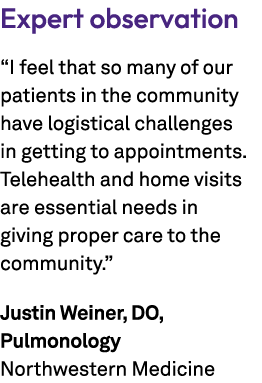 Expert observation

“I feel that so many of our patients in the community have logistical challenges in getting to appointments. Telehealth and home visits are essential needs in giving proper care to the community.”

Justin Weiner, DO, Pulmonology
Northwestern Medicine